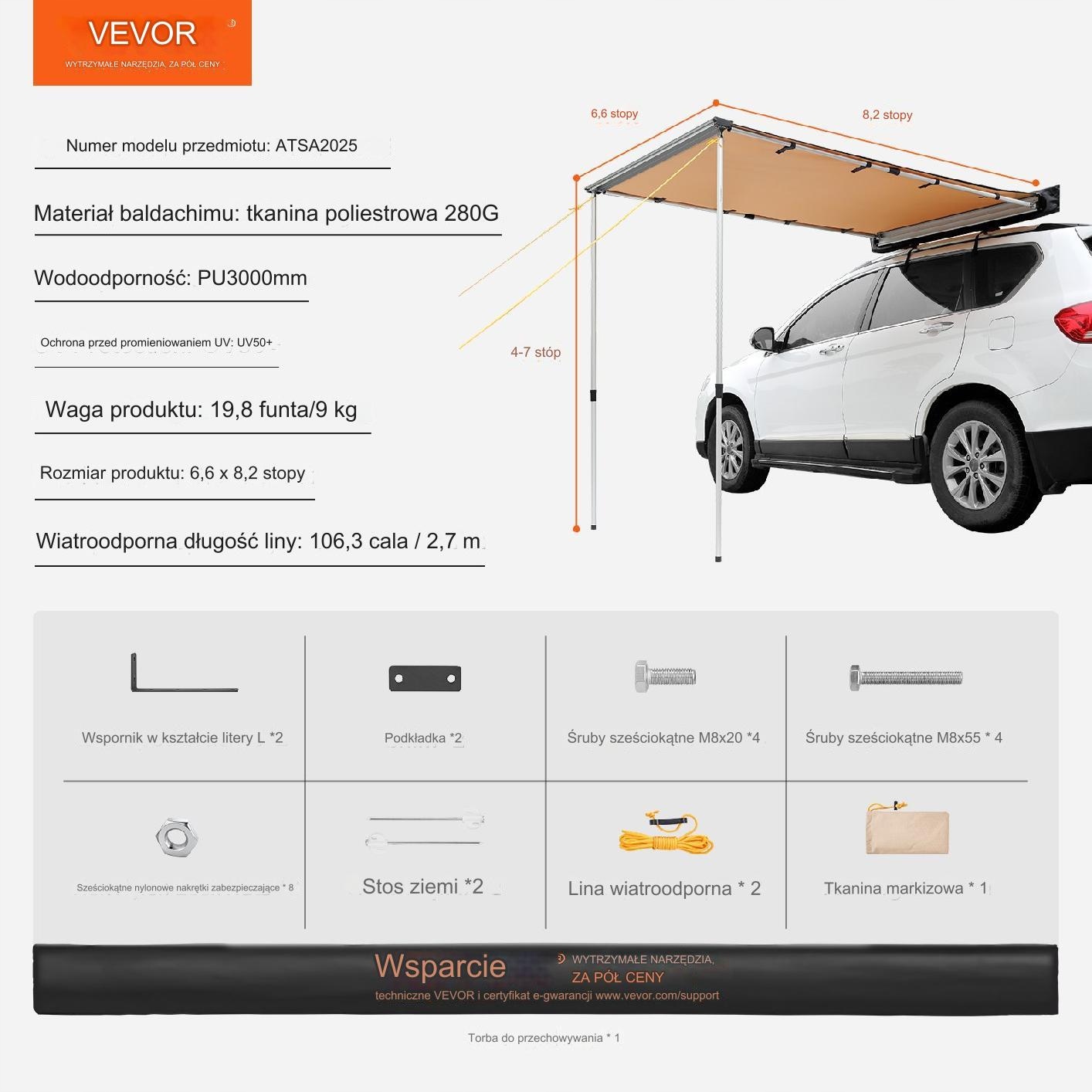 VEVOR
WYTRZYMAŁE NARZĘDZIA, ZA PÓŁ CENY

Numer modelu przedmiotu: ATSA2025

Materiał baldachimu: tkanina poliestrowa 280G

Wodoodporność: PU3000mm

Ochrona przed promieniowaniem UV: UV50+

Waga produktu: 19,8 funta/9 kg

Rozmiar produktu: 6,6 x 8,2 stopy

Wiatroodporna długość liny: 106,3 cala / 2,7 m

6,6 stopy

8,2 stopy

4-7 stóp

Wspornik w kształcie litery L *2

Podkładka *2

Śruby sześciokątne M8x20 *4

Śruby sześciokątne M8x55 * 4

Sześciokątne nylonowe nakrętki zabezpieczające * 8

Stos ziemi *2

Lina wiatroodporna * 2

Tkanina markizowa * 1

Wsparcie
WYTRZYMAŁE NARZĘDZIA,
ZA PÓŁ CENY
techniczne VEVOR i certyfikat e-gwarancji www.vevor.com/support

Torba do przechowywania * 1